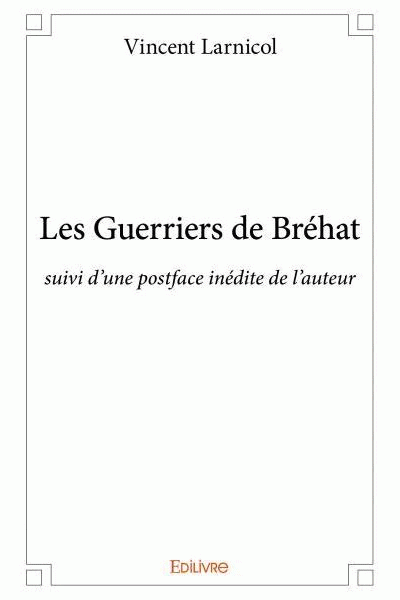 Vincent Larnicol

Les Guerriers de Bréhat

suivi d'une postface inédite de l'auteur

Edilivre